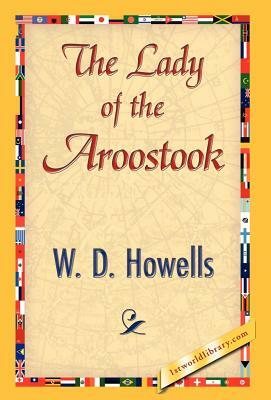 The Lady of the Aroostook

W. D. Howells

1stworldlibrary.com